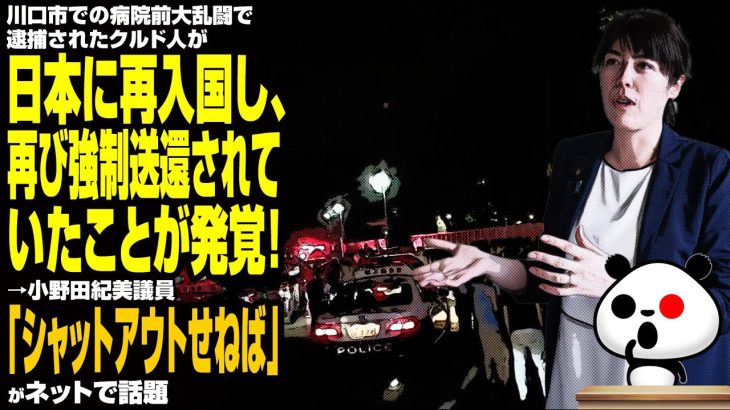 川口市での病院前大乱闘で逮捕されたクルド人が

日本に再入国し、再び強制送還されていたことが発覚！

→小野田紀美議員

「シャットアウトせねば」

がネットで話題

POLICE